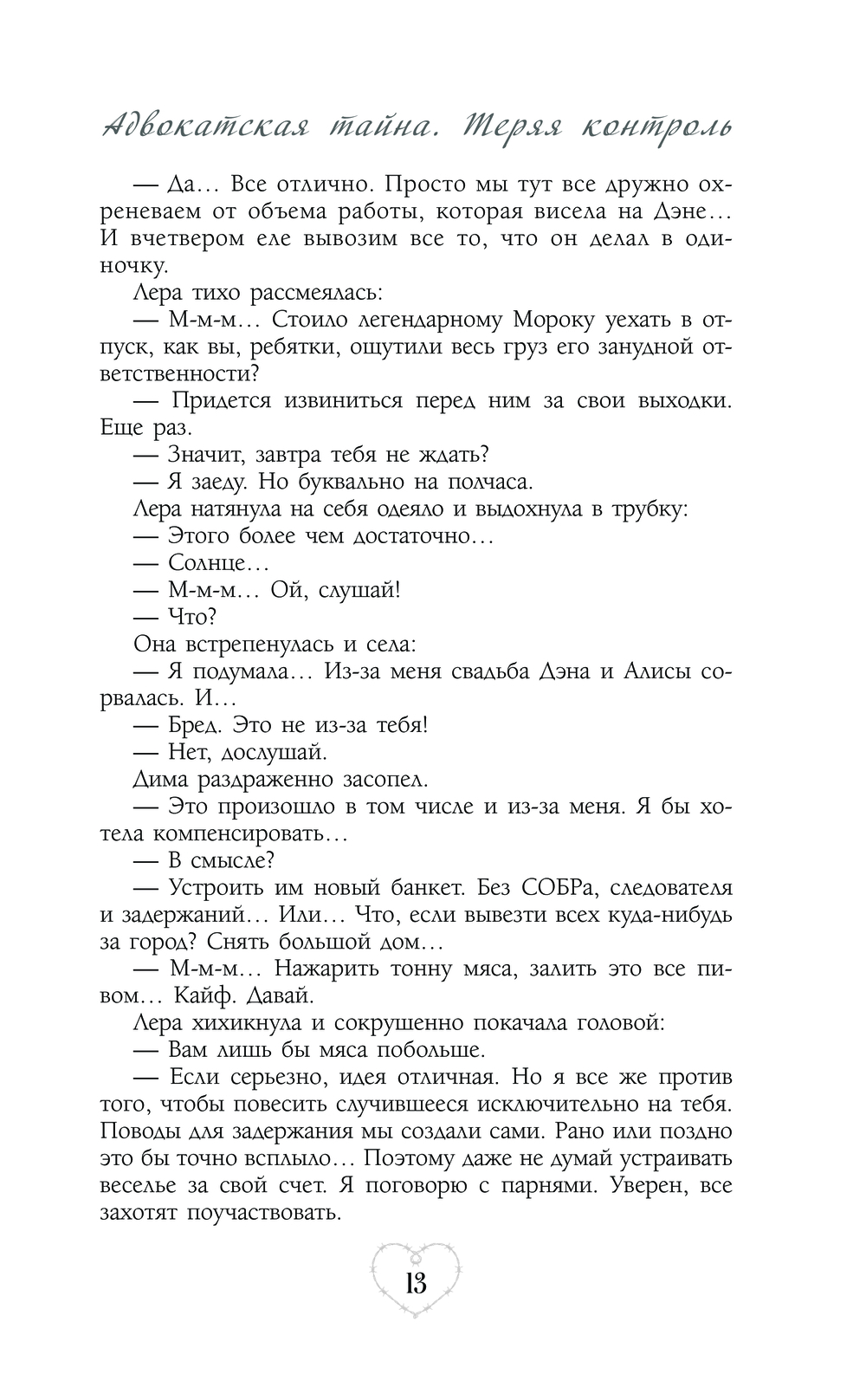 Адвокатская тайна. Теряя контроль

— Да… Все отлично. Просто мы тут все дружно охреневаем от объема работы, которая висела на Дэне… И вчетвером еле вывозим все то, что он делал в одиночку.

Лера тихо рассмеялась:

— М-м-м… Стоило легендарному Мороку уехать в отпуск, как вы, ребятки, ощутили весь груз его занудной ответственности?

— Придется извиниться перед ним за свои выходки. Еще раз.

— Значит, завтра тебя не ждать?

— Я заеду. Но буквально на полчаса.

Лера натянула на себя одеяло и выдохнула в трубку:

— Этого более чем достаточно…

— Солнце…

— М-м-м… Ой, слушай!

— Что?

Она встрепенулась и села:

— Я подумала… Из-за меня свадьба Дэна и Алисы сорвалась. И…

— Бред. Это не из-за тебя!

— Нет, дослушай.

Дима раздраженно засопел.

— Это произошло в том числе и из-за меня. Я бы хотела компенсировать…

— В смысле?

— Устроить им новый банкет. Без СОБРа, следователя и задержаний… Или… Что, если вывезти всех куда-нибудь за город? Снять большой дом…

— М-м-м… Нажарить тонну мяса, залить это все пивом… Кайф. Давай.

Лера хихикнула и сокрушенно покачала головой:

— Вам лишь бы мяса побольше.

— Если серьезно, идея отличная. Но я все же против того, чтобы повесить случившееся исключительно на тебя. Поводы для задержания мы создали сами. Рано или поздно это бы точно всплыло… Поэтому даже не думай устраивать веселье за свой счет. Я поговорю с парнями. Уверен, все захотят поучаствовать.

13